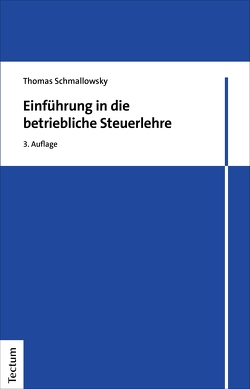 Thomas Schmallowsky

Einführung in die betriebliche Steuerlehre

3. Auflage

Tectum